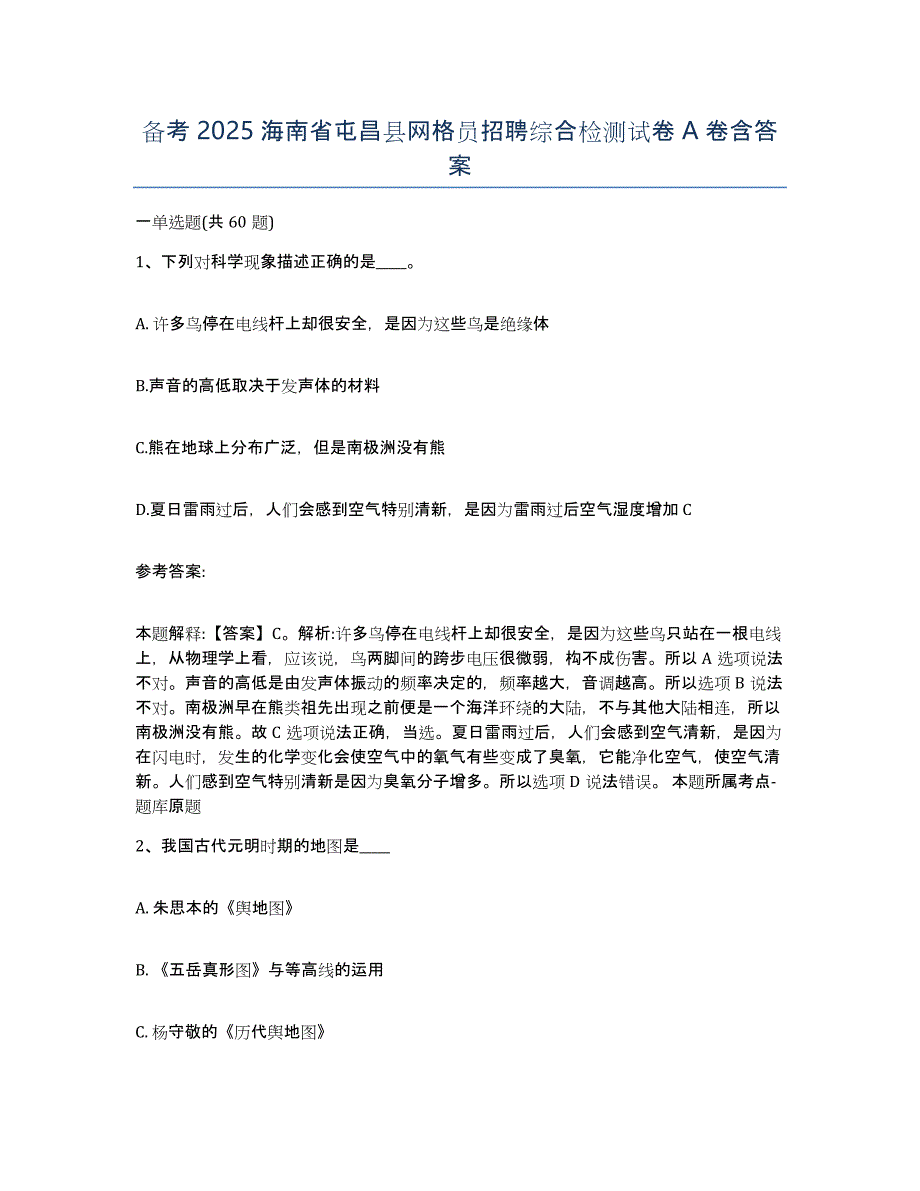 备考 2025 海南省屯昌县网格员招聘综合检测试卷 A 卷含答案

一单选题(共 60 题)

1、下列对科学现象描述正确的是____。

A. 许多鸟停在电线杆上却很安全，是因为这些鸟是绝缘体

B.声音的高低取决于发声体的材料

C.熊在地球上分布广泛，但是南极洲没有熊

D.夏日雷雨过后，人们会感到空气特别清新，是因为雷雨过后空气湿度增加 C

参考答案:

本题解释:【答案】C。解析:许多鸟停在电线杆上却很安全，是因为这些鸟只站在一根电线上，从物理学上看，应该说，鸟两脚间的跨步电压很微弱，构不成伤害。所以 A 选项说法不对。声音的高低是由发声体振动的频率决定的，频率越大，音调越高。所以选项 B 说法不对。南极洲早在熊类祖先出现之前便是一个海洋环绕的大陆，不与其他大陆相连，所以南极洲没有熊。故 C 选项说法正确，当选。夏日雷雨过后，人们会感到空气清新，是因为在闪电时，发生的化学变化会使空气中的氧气有些变成了臭氧，它能净化空气，使空气清新。人们感到空气特别清新是因为臭氧分子增多。所以选项 D 说法错误。 本题所属考点-题库原题

2、我国古代元明时期的地图是____

A. 朱思本的《舆地图》

B. 《五岳真形图》与等高线的运用

C. 杨守敬的《历代舆地图》